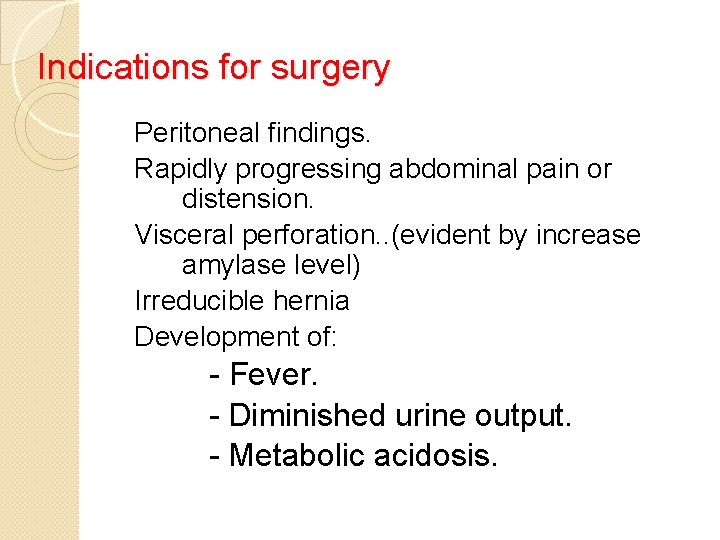 Indications for surgery

Peritoneal findings.

Rapidly progressing abdominal pain or distension.

Visceral perforation..(evident by increase amylase level)

Irreducible hernia

Development of:

- Fever.

- Diminished urine output.

- Metabolic acidosis.